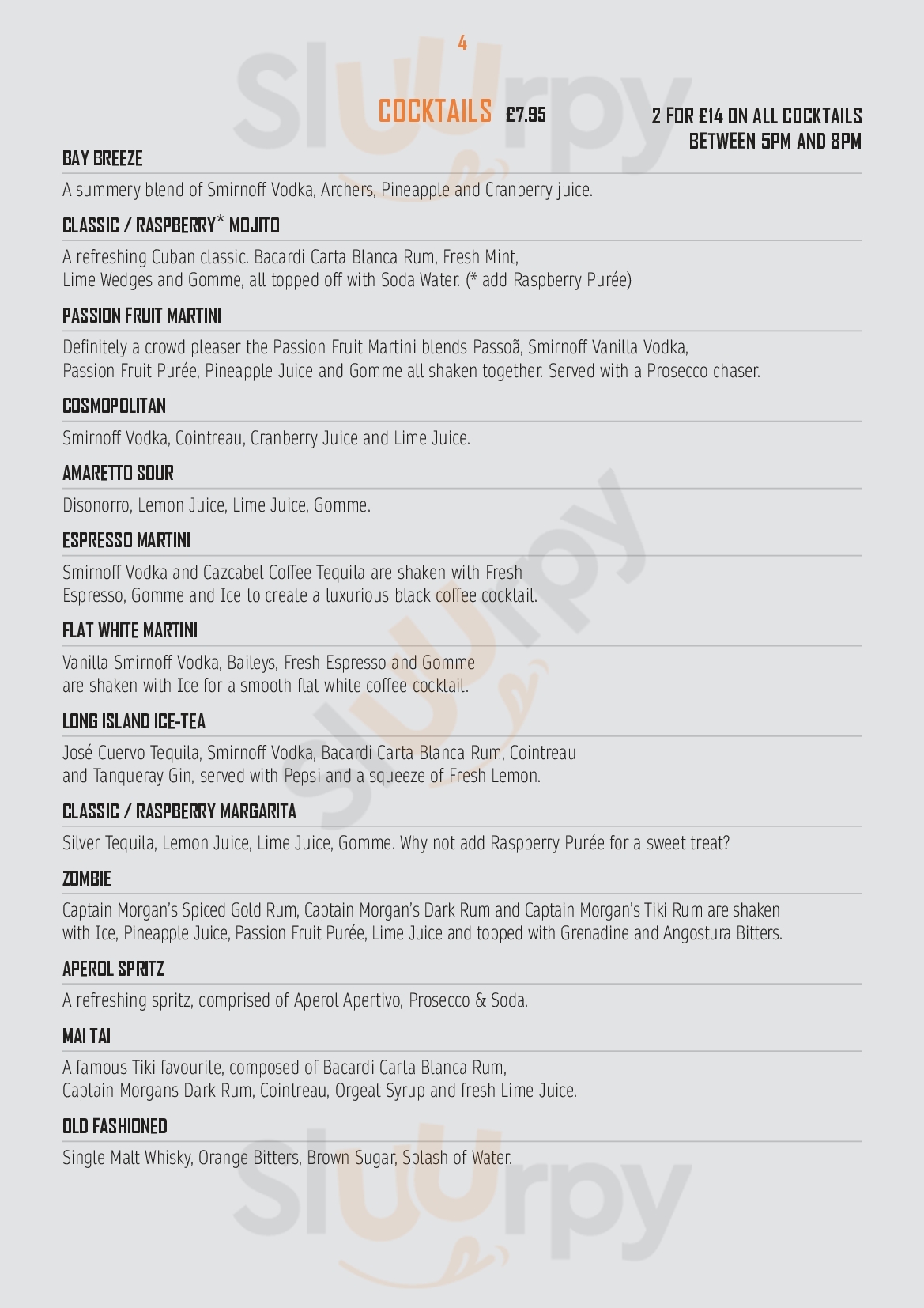 4

COCKTAILS £7.95

2 FOR £14 ON ALL COCKTAILS BETWEEN 5PM AND 8PM

BAY BREEZE

A summery blend of Smirnoff Vodka, Archers, Pineapple and Cranberry juice.

CLASSIC / RASPBERRY* MOJITO

A refreshing Cuban classic. Bacardi Carta Blanca Rum, Fresh Mint, Lime Wedges and Gomme, all topped off with Soda Water. (* add Raspberry Purée)

PASSION FRUIT MARTINI

Definitely a crowd pleaser the Passion Fruit Martini blends Passoã, Smirnoff Vanilla Vodka, Passion Fruit Purée, Pineapple Juice and Gomme all shaken together. Served with a Prosecco chaser.

COSMOPOLITAN

Smirnoff Vodka, Cointreau, Cranberry Juice and Lime Juice.

AMARETTO SOUR

Disonorro, Lemon Juice, Lime Juice, Gomme.

ESPRESSO MARTINI

Smirnoff Vodka and Cazcabel Coffee Tequila are shaken with Fresh Espresso, Gomme and Ice to create a luxurious black coffee cocktail.

FLAT WHITE MARTINI

Vanilla Smirnoff Vodka, Baileys, Fresh Espresso and Gomme are shaken with Ice for a smooth flat white coffee cocktail.

LONG ISLAND ICE-TEA

José Cuervo Tequila, Smirnoff Vodka, Bacardi Carta Blanca Rum, Cointreau and Tanqueray Gin, served with Pepsi and a squeeze of Fresh Lemon.

CLASSIC / RASPBERRY MARGARITA

Silver Tequila, Lemon Juice, Lime Juice, Gomme. Why not add Raspberry Purée for a sweet treat?

ZOMBIE

Captain Morgan's Spiced Gold Rum, Captain Morgan's Dark Rum and Captain Morgan's Tiki Rum are shaken with Ice, Pineapple Juice, Passion Fruit Purée, Lime Juice and topped with Grenadine and Angostura Bitters.

APEROL SPRITZ

A refreshing spritz, comprised of Aperol Apertivo, Prosecco & Soda.

MAI TAI

A famous Tiki favourite, composed of Bacardi Carta Blanca Rum, Captain Morgans Dark Rum, Cointreau, Orgeat Syrup and fresh Lime Juice.

OLD FASHIONED

Single Malt Whisky, Orange Bitters, Brown Sugar, Splash of Water.